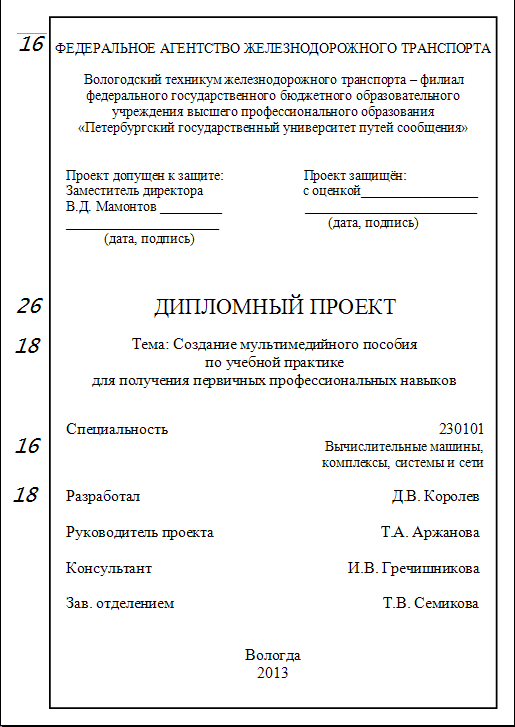 16

ФЕДЕРАЛЬНОЕ АГЕНТСТВО ЖЕЛЕЗНОДОРОЖНОГО ТРАНСПОРТА

Вологодский техникум железнодорожного транспорта – филиал федерального государственного бюджетного образовательного учреждения высшего профессионального образования «Петербургский государственный университет путей сообщения»

Проект допущен к защите:
Заместитель директора
В.Д. Мамонтов _________
______________________
(дата, подпись)

Проект защищён:
с оценкой_________________
_________________________
(дата, подпись)

26

ДИПЛОМНЫЙ ПРОЕКТ

18

Тема: Создание мультимедийного пособия по учебной практике для получения первичных профессиональных навыков

16

Специальность 230101 Вычислительные машины, комплексы, системы и сети

18

Разработал Д.В. Королев

Руководитель проекта Т.А. Аржанова

Консультант И.В. Гречишникова

Зав. отделением Т.В. Семикова

Вологда
2013